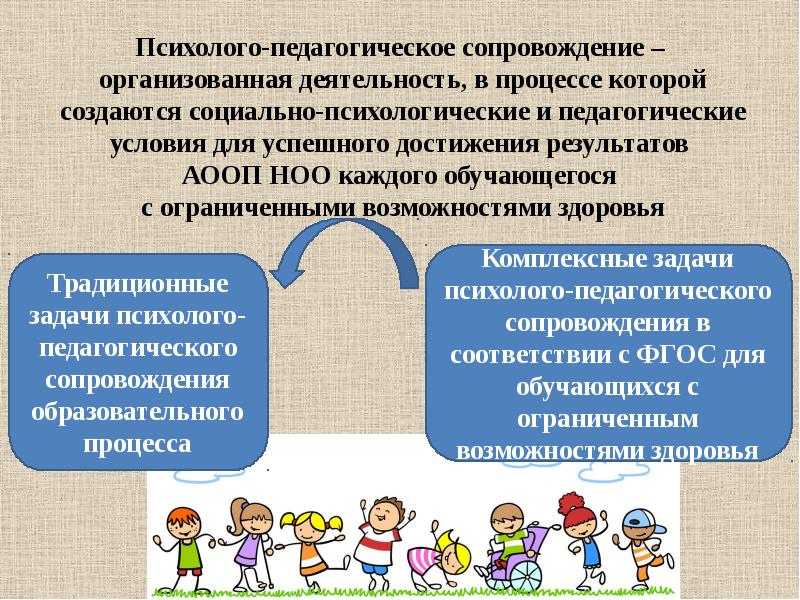 Психолого-педагогическое сопровождение – организованная деятельность, в процессе которой создаются социально-психологические и педагогические условия для успешного достижения результатов АООП НОО каждого обучающегося с ограниченными возможностями здоровья

Традиционные задачи психолого-педагогического сопровождения образовательного процесса

Комплексные задачи психолого-педагогического сопровождения в соответствии с ФГОС для обучающихся с ограниченным возможностями здоровья